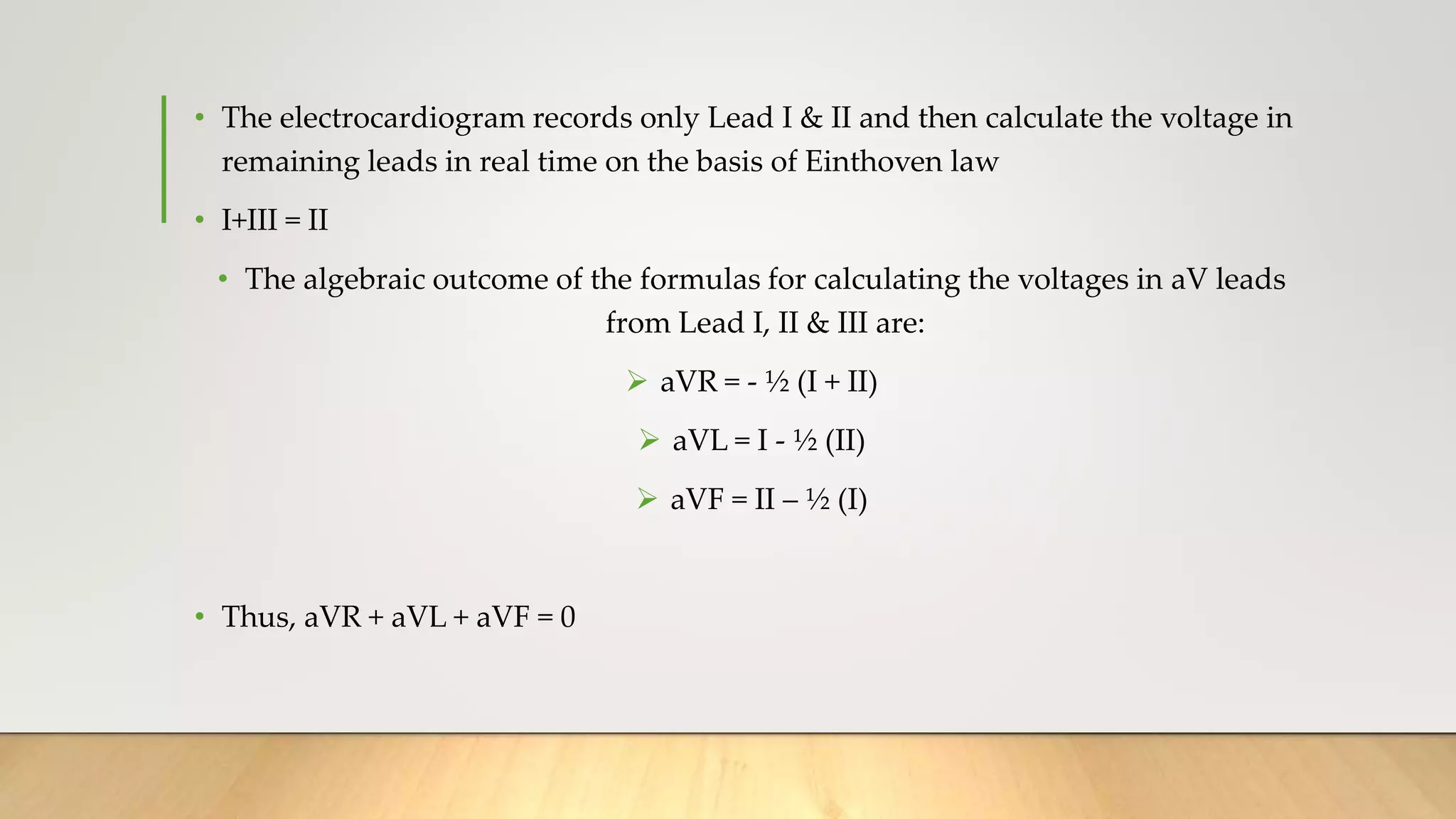 • The electrocardiogram records only Lead I & II and then calculate the voltage in remaining leads in real time on the basis of Einthoven law

• I+III = II

• The algebraic outcome of the formulas for calculating the voltages in aV leads from Lead I, II & III are:

➢ aVR = - ½ (I + II)

➢ aVL = I - ½ (II)

➢ aVF = II – ½ (I)

• Thus, aVR + aVL + aVF = 0